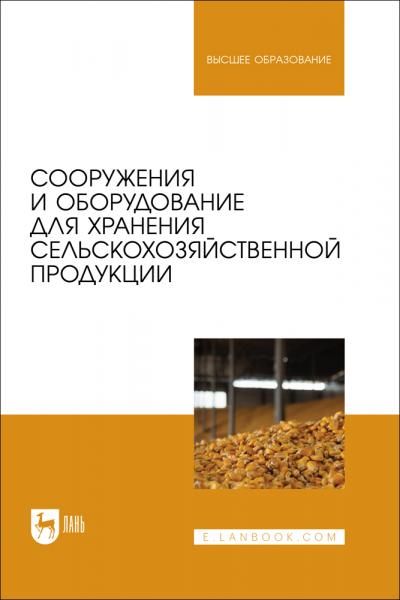 ВЫСШЕЕ ОБРАЗОВАНИЕ

СООРУЖЕНИЯ И ОБОРУДОВАНИЕ ДЛЯ ХРАНЕНИЯ СЕЛЬСКОХОЗЯЙСТВЕННОЙ ПРОДУКЦИИ

ЛАНЬ

E.LANBOOK.COM